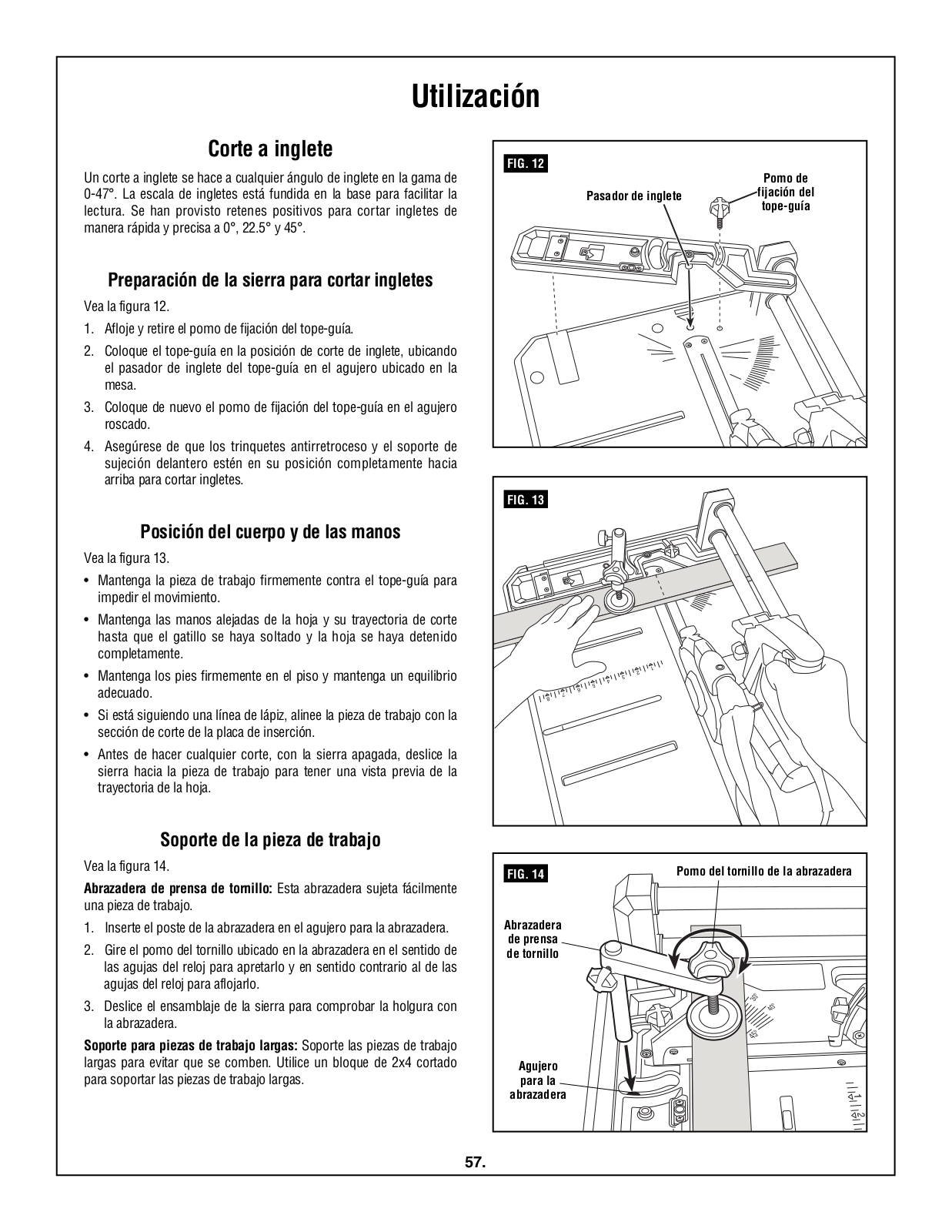 Utilización

Corte a inglete

Un corte a inglete se hace a cualquier ángulo de inglete en la gama de 0-47°. La escala de ingletes está fundida en la base para facilitar la lectura. Se han provisto retenes positivos para cortar ingletes de manera rápida y precisa a 0°, 22.5° y 45°.

Preparación de la sierra para cortar ingletes

Vea la figura 12.

1. Afloje y retire el pomo de fijación del tope-guía.

2. Coloque el tope-guía en la posición de corte de inglete, ubicando el pasador de inglete del tope-guía en el agujero ubicado en la mesa.

3. Coloque de nuevo el pomo de fijación del tope-guía en el agujero roscado.

4. Asegúrese de que los trinquetes antirretroceso y el soporte de sujeción delantero estén en su posición completamente hacia arriba para cortar ingletes.

Posición del cuerpo y de las manos

Vea la figura 13.

• Mantenga la pieza de trabajo firmemente contra el tope-guía para impedir el movimiento.

• Mantenga las manos alejadas de la hoja y su trayectoria de corte hasta que el gatillo se haya soltado y la hoja se haya detenido completamente.

• Mantenga los pies firmemente en el piso y mantenga un equilibrio adecuado.

• Si está siguiendo una línea de lápiz, alinee la pieza de trabajo con la sección de corte de la placa de inserción.

• Antes de hacer cualquier corte, con la sierra apagada, deslice la sierra hacia la pieza de trabajo para tener una vista previa de la trayectoria de la hoja.

Soporte de la pieza de trabajo

Vea la figura 14.

Abrazadera de prensa de tornillo: Esta abrazadera sujeta fácilmente una pieza de trabajo.

1. Inserte el poste de la abrazadera en el agujero para la abrazadera.

2. Gire el pomo del tornillo ubicado en la abrazadera en el sentido de las agujas del reloj para apretarlo y en sentido contrario al de las agujas del reloj para aflojarlo.

3. Deslice el ensamblaje de la sierra para comprobar la holgura con la abrazadera.

Soporte para piezas de trabajo largas: Soporte las piezas de trabajo largas para evitar que se comben. Utilice un bloque de 2x4 cortado para soportar las piezas de trabajo largas.

FIG. 12
Pasador de inglete
Pomo de fijación del tope-guía

FIG. 13

FIG. 14
Pomo del tornillo de la abrazadera
Abrazadera de prensa de tornillo
Agujero para la abrazadera

57.